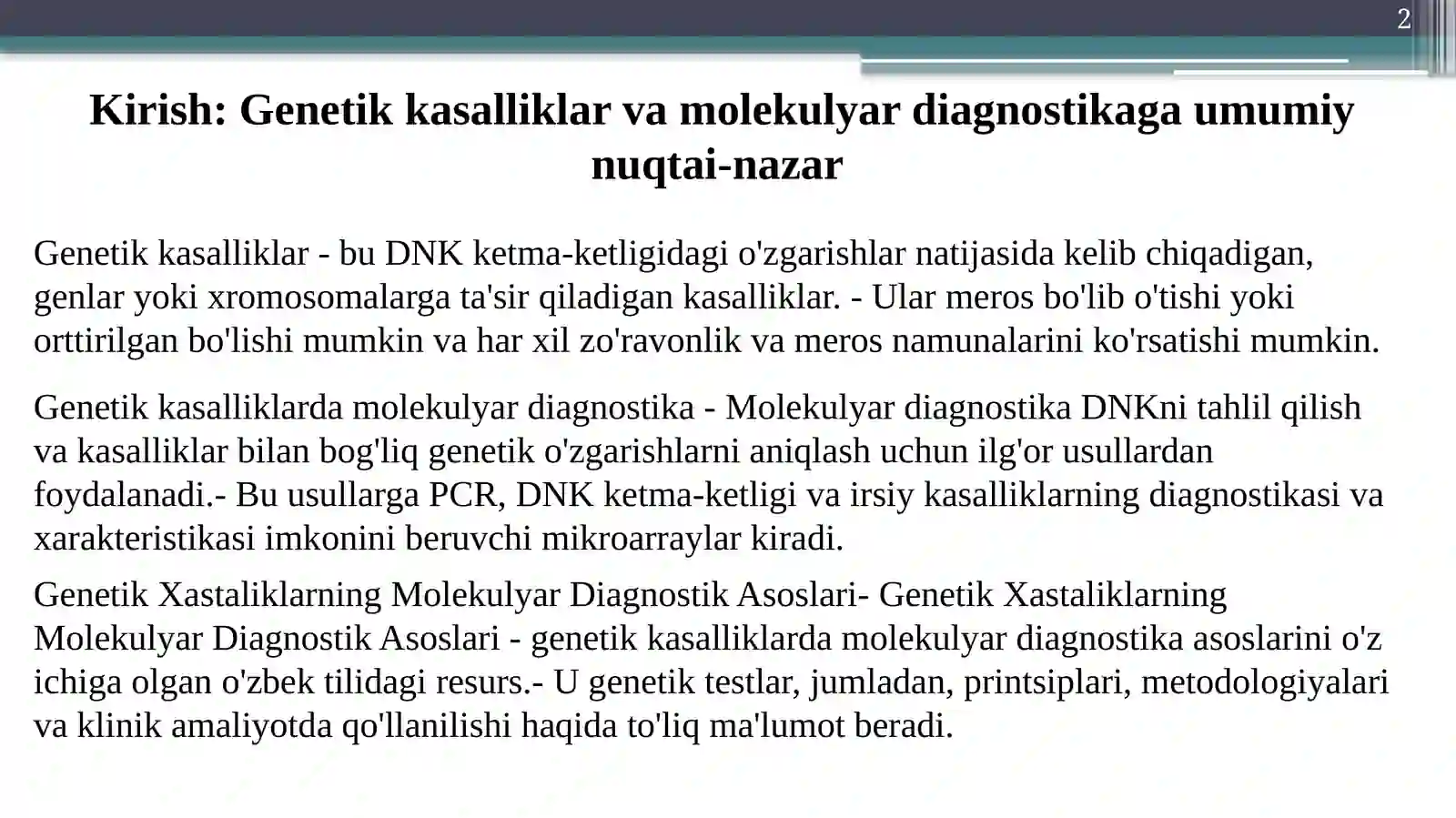 2

Kirish: Genetik kasalliklar va molekulyar diagnostikaga umumiy nuqtai-nazar

Genetik kasalliklar - bu DNK ketma-ketligidagi o'zgarishlar natijasida kelib chiqadigan, genlar yoki xromosomalarga ta'sir qiladigan kasalliklar. - Ular meros bo'lib o'tishi yoki orttirilgan bo'lishi mumkin va har xil zo'ravonlik va meros namunalarini ko'rsatishi mumkin.

Genetik kasalliklarda molekulyar diagnostika - Molekulyar diagnostika DNKni tahlil qilish va kasalliklar bilan bog'liq genetik o'zgarishlarni aniqlash uchun ilg'or usullardan foydalanadi.- Bu usullarga PCR, DNK ketma-ketligi va irsiy kasalliklarning diagnostikasi va xarakteristikasi imkonini beruvchi mikroarraylar kiradi.

Genetik Xastaliklarning Molekulyar Diagnostik Asoslari- Genetik Xastaliklarning Molekulyar Diagnostik Asoslari - genetik kasalliklarda molekulyar diagnostika asoslarini o'z ichiga olgan o'zbek tilidagi resurs.- U genetik testlar, jumladan, printsiplari, metodologiyalari va klinik amaliyotda qo'llanilishi haqida to'liq ma'lumot beradi.